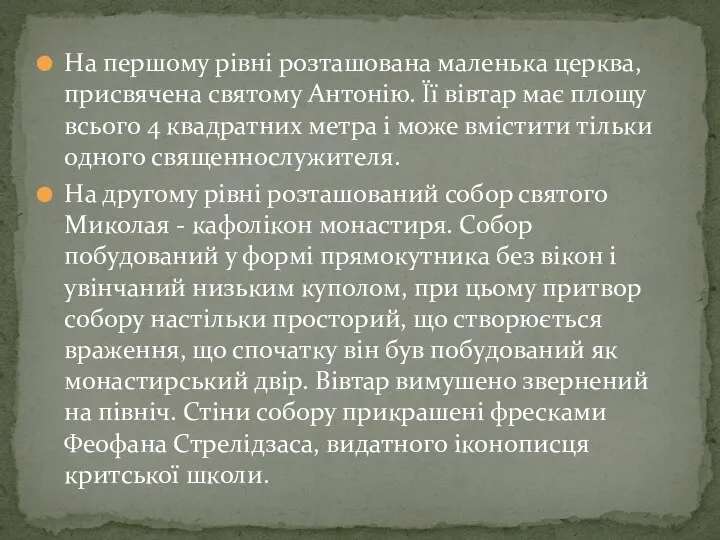 На першому рівні розташована маленька церква, присвячена святому Антонію. Її вівтар має площу всього 4 квадратних метра і може вмістити тільки одного священнослужителя.

На другому рівні розташований собор святого Миколая - кафолікон монастиря. Собор побудований у формі прямокутника без вікон і увінчаний низьким куполом, при цьому притвор собору настільки просторий, що створюється враження, що спочатку він був побудований як монастирський двір. Вівтар вимушено звернений на північ. Стіни собору прикрашені фресками Феофана Стрелідзаса, видатного іконописця критської школи.